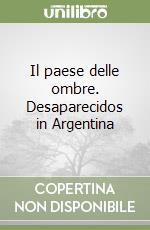 unilibro

Il paese delle ombre. Desaparecidos in Argentina

COPERTINA NON DISPONIBILE